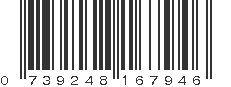 0 739248 167946